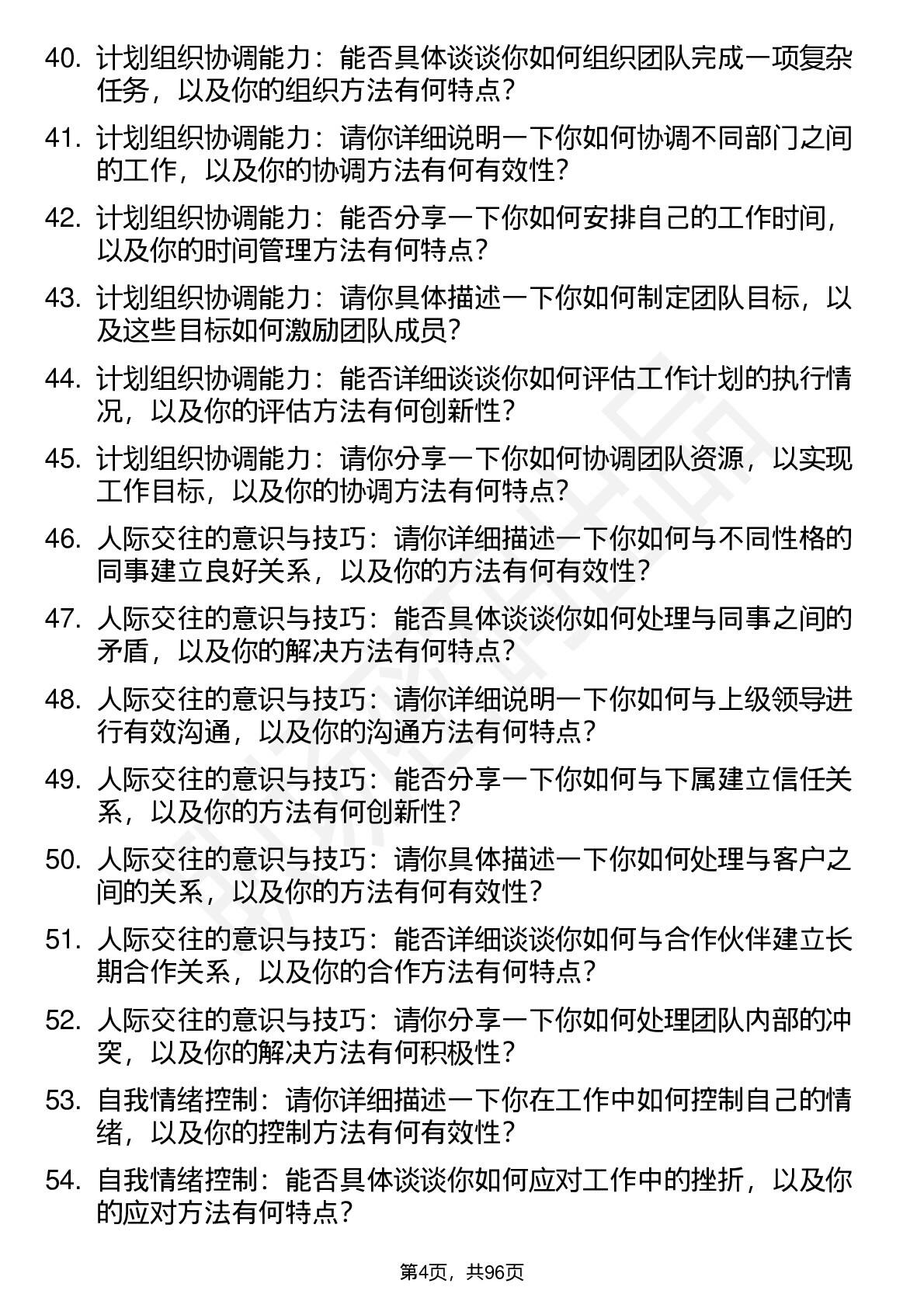 40. 计划组织协调能力：能否具体谈谈你如何组织团队完成一项复杂任务，以及你的组织方法有何特点？

41. 计划组织协调能力：请你详细说明一下你如何协调不同部门之间的工作，以及你的协调方法有何有效性？

42. 计划组织协调能力：能否分享一下你如何安排自己的工作时间，以及你的时间管理方法有何特点？

43. 计划组织协调能力：请你具体描述一下你如何制定团队目标，以及这些目标如何激励团队成员？

44. 计划组织协调能力：能否详细谈谈你如何评估工作计划的执行情况，以及你的评估方法有何创新性？

45. 计划组织协调能力：请你分享一下你如何协调团队资源，以实现工作目标，以及你的协调方法有何特点？

46. 人际交往的意识与技巧：请你详细描述一下你如何与不同性格的同事建立良好关系，以及你的方法有何有效性？

47. 人际交往的意识与技巧：能否具体谈谈你如何处理与同事之间的矛盾，以及你的解决方法有何特点？

48. 人际交往的意识与技巧：请你详细说明一下你如何与上级领导进行有效沟通，以及你的沟通方法有何特点？

49. 人际交往的意识与技巧：能否分享一下你如何与下属建立信任关系，以及你的方法有何创新性？

50. 人际交往的意识与技巧：请你具体描述一下你如何处理与客户之间的关系，以及你的方法有何有效性？

51. 人际交往的意识与技巧：能否详细谈谈你如何与合作伙伴建立长期合作关系，以及你的合作方法有何特点？

52. 人际交往的意识与技巧：请你分享一下你如何处理团队内部的冲突，以及你的解决方法有何积极性？

53. 自我情绪控制：请你详细描述一下你在工作中如何控制自己的情绪，以及你的控制方法有何有效性？

54. 自我情绪控制：能否具体谈谈你如何应对工作中的挫折，以及你的应对方法有何特点？

第4页，共96页